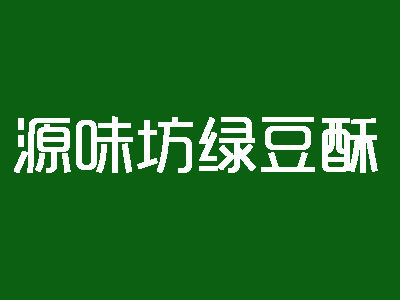 源味坊绿豆酥